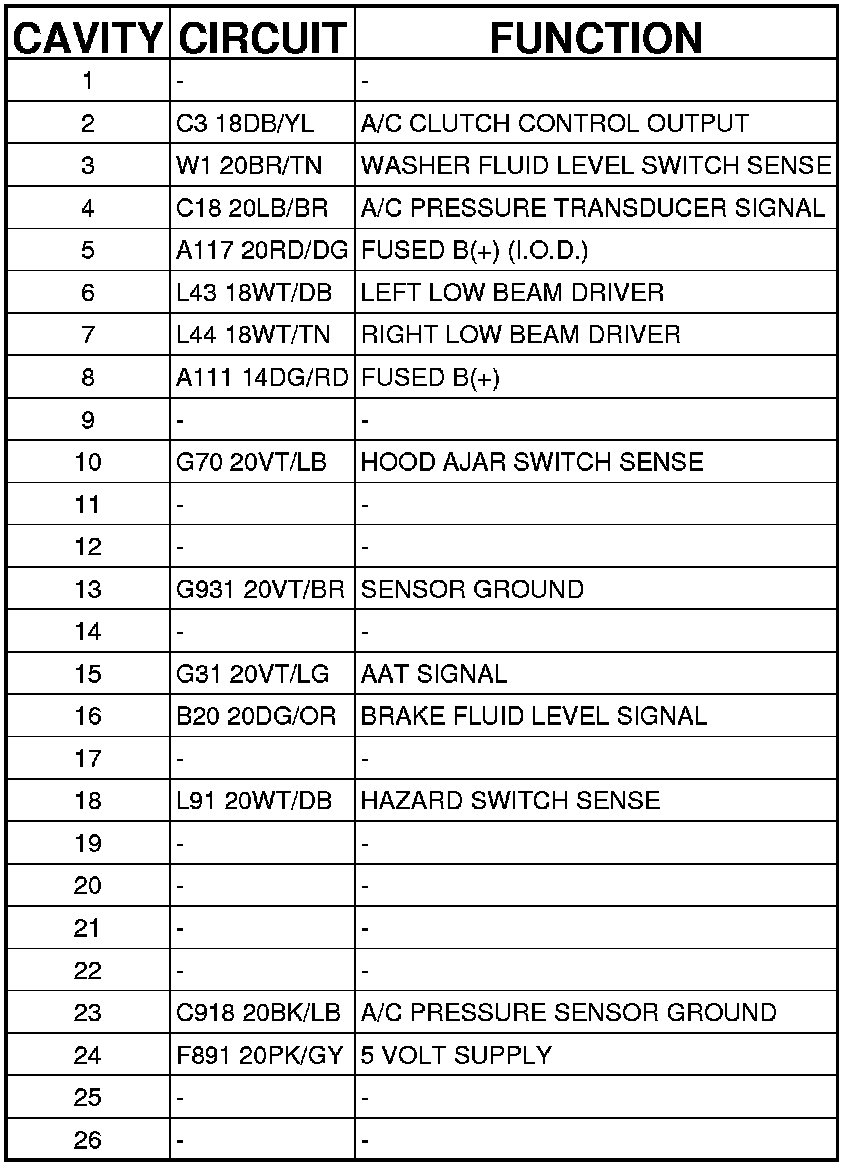 | CAVITY | CIRCUIT | FUNCTION |
|---|---|---|
| 1 | - | - |
| 2 | C3 18DB/YL | A/C CLUTCH CONTROL OUTPUT |
| 3 | W1 20BR/TN | WASHER FLUID LEVEL SWITCH SENSE |
| 4 | C18 20LB/BR | A/C PRESSURE TRANSDUCER SIGNAL |
| 5 | A117 20RD/DG | FUSED B(+) (I.O.D.) |
| 6 | L43 18WT/DB | LEFT LOW BEAM DRIVER |
| 7 | L44 18WT/TN | RIGHT LOW BEAM DRIVER |
| 8 | A111 14DG/RD | FUSED B(+) |
| 9 | - | - |
| 10 | G70 20VT/LB | HOOD AJAR SWITCH SENSE |
| 11 | - | - |
| 12 | - | - |
| 13 | G931 20VT/BR | SENSOR GROUND |
| 14 | - | - |
| 15 | G31 20VT/LG | AAT SIGNAL |
| 16 | B20 20DG/OR | BRAKE FLUID LEVEL SIGNAL |
| 17 | - | - |
| 18 | L91 20WT/DB | HAZARD SWITCH SENSE |
| 19 | - | - |
| 20 | - | - |
| 21 | - | - |
| 22 | - | - |
| 23 | C918 20BK/LB | A/C PRESSURE SENSOR GROUND |
| 24 | F891 20PK/GY | 5 VOLT SUPPLY |
| 25 | - | - |
| 26 | - | - |